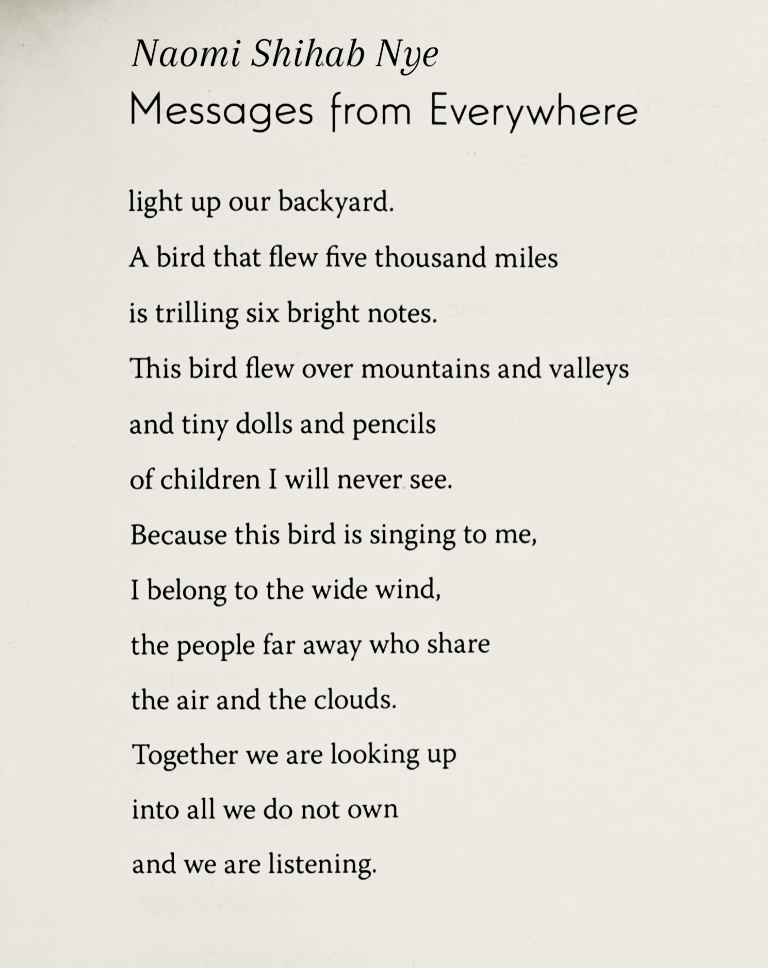 Naomi Shihab Nye
Messages from Everywhere

light up our backyard.
A bird that flew five thousand miles
is trilling six bright notes.
This bird flew over mountains and valleys
and tiny dolls and pencils
of children I will never see.
Because this bird is singing to me,
I belong to the wide wind,
the people far away who share
the air and the clouds.
Together we are looking up
into all we do not own
and we are listening.